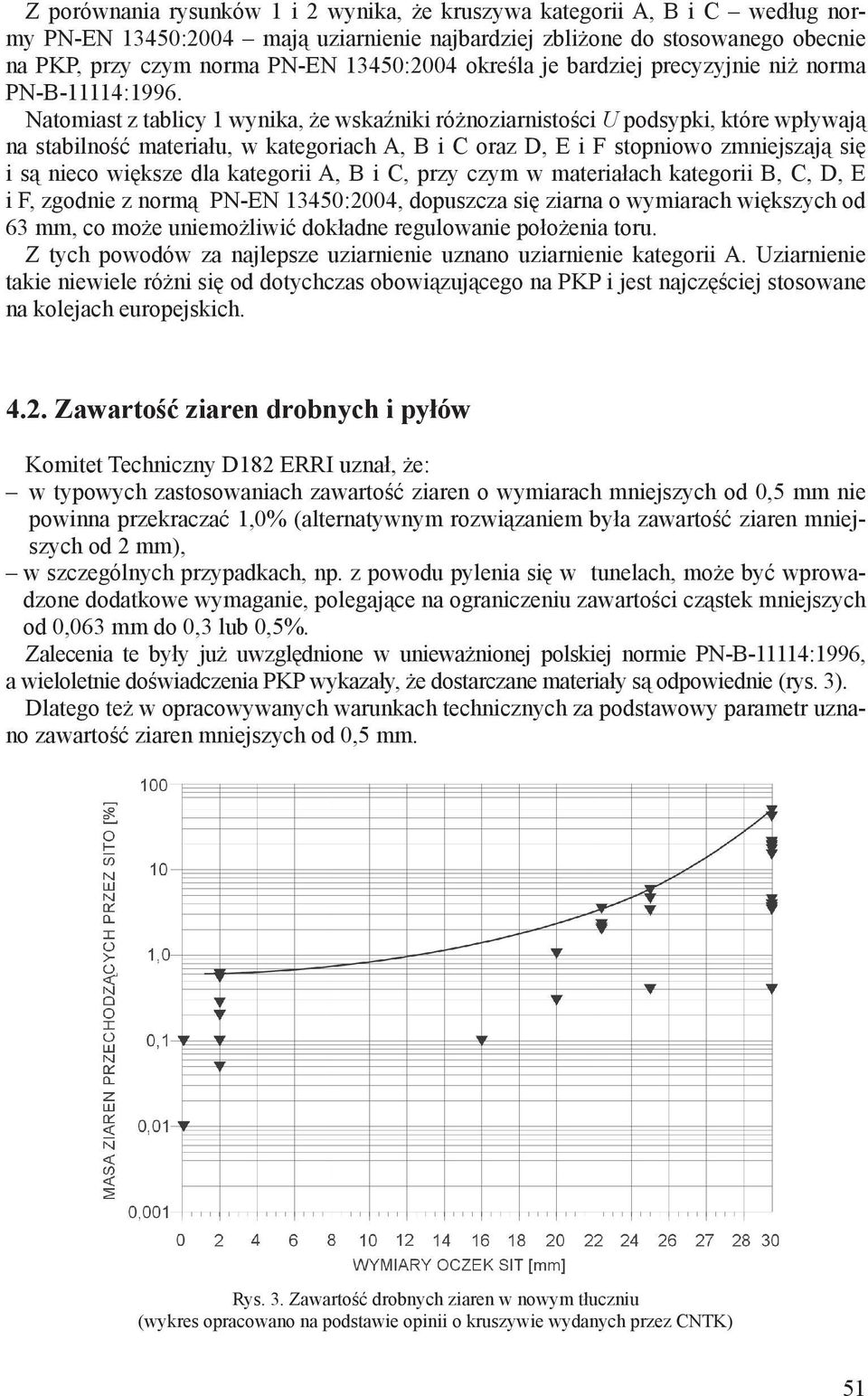 Z porównania rysunków 1 i 2 wynika, że kruszywa kategorii A, B i C – według normy PN-EN 13450:2004 – mają uziarnienie najbardziej zbliżone do stosowanego obecnie na PKP, przy czym norma PN-EN 13450:2004 określa je bardziej precyzyjnie niż norma PN-B-11114:1996.

Natomiast z tablicy 1 wynika, że wskaźniki różnoziarnistości $U$ podsypki, które wpływają na stabilność materiału, w kategoriach A, B i C oraz D, E i F stopniowo zmniejszają się i są nieco większe dla kategorii A, B i C, przy czym w materiałach kategorii B, C, D, E i F, zgodnie z normą PN-EN 13450:2004, dopuszcza się ziarna o wymiarach większych od 63 mm, co może uniemożliwić dokładne regulowanie położenia toru.

Z tych powodów za najlepsze uziarnienie uznano uziarnienie kategorii A. Uziarnienie takie niewiele różni się od dotychczas obowiązującego na PKP i jest najczęściej stosowane na kolejach europejskich.

4.2. Zawartość ziaren drobnych i pyłów

Komitet Techniczny D182 ERRI uznał, że:
– w typowych zastosowaniach zawartość ziaren o wymiarach mniejszych od 0,5 mm nie powinna przekraczać 1,0% (alternatywnym rozwiązaniem była zawartość ziaren mniejszych od 2 mm),
– w szczególnych przypadkach, np. z powodu pylenia się w tunelach, może być wprowadzone dodatkowe wymaganie, polegające na ograniczeniu zawartości cząstek mniejszych od 0,063 mm do 0,3 lub 0,5%.

Zalecenia te były już uwzględnione w unieważnionej polskiej normie PN-B-11114:1996, a wieloletnie doświadczenia PKP wykazały, że dostarczane materiały są odpowiednie (rys. 3).

Dlatego też w opracowywanych warunkach technicznych za podstawowy parametr uznano zawartość ziaren mniejszych od 0,5 mm.

MASA ZIAREN PRZECHODZĄCYCH PRZEZ SITO [%]
100
10
1,0
0,1
0,01
0,001
0 2 4 6 8 10 12 14 16 18 20 22 24 26 27 28 30
WYMIARY OCZEK SIT [mm]

Rys. 3. Zawartość drobnych ziaren w nowym tłuczniu
(wykres opracowano na podstawie opinii o kruszywie wydanych przez CNTK)

51